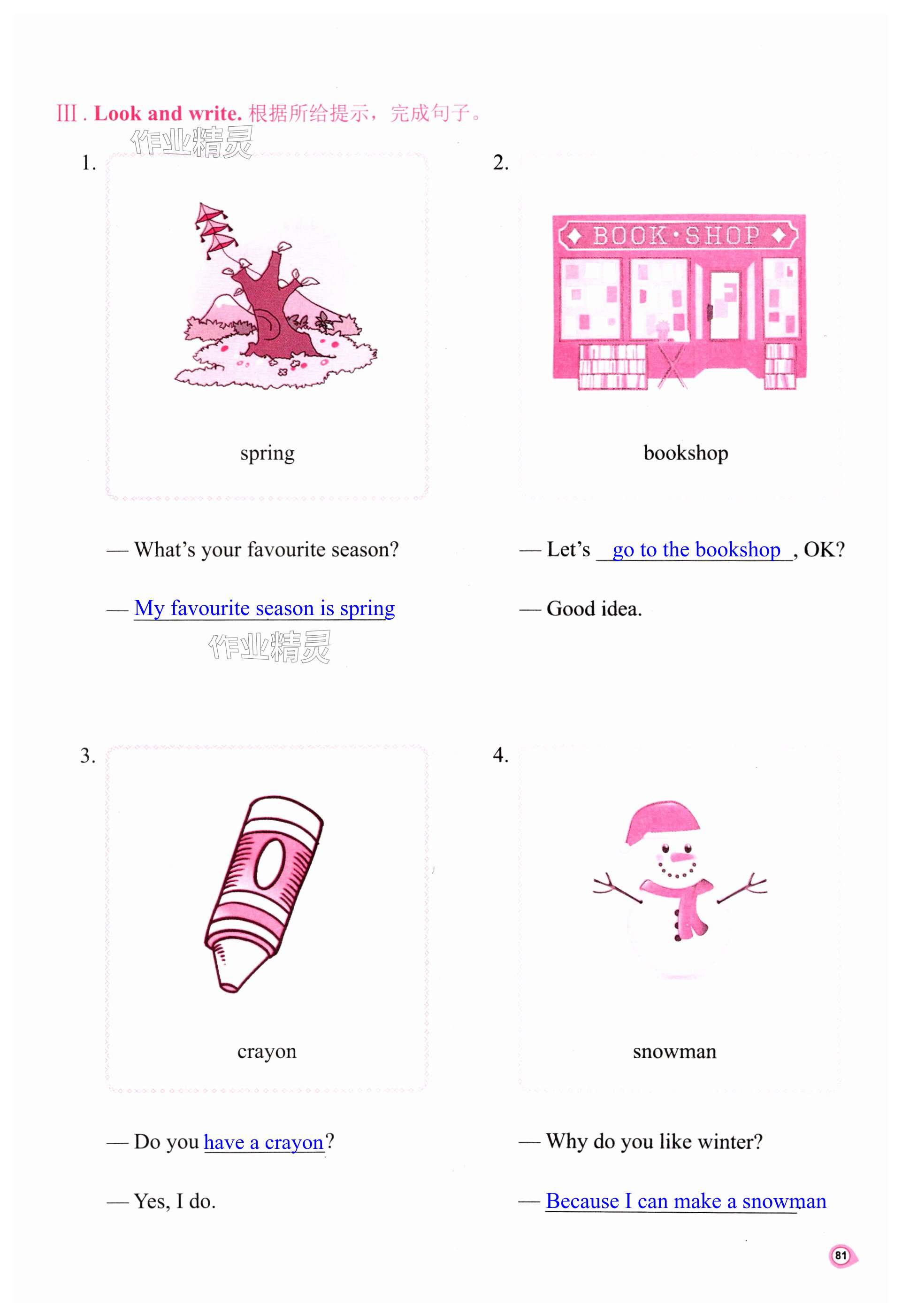 Ⅲ. Look and write. 根据所给提示，完成句子。

作业精灵

1.

spring

— What's your favourite season?

— My favourite season is spring

作业精灵

2.

BOOK·SHOP

bookshop

— Let's go to the bookshop, OK?

— Good idea.

3.

crayon

— Do you have a crayon?

— Yes, I do.

4.

snowman

— Why do you like winter?

— Because I can make a snowman

81